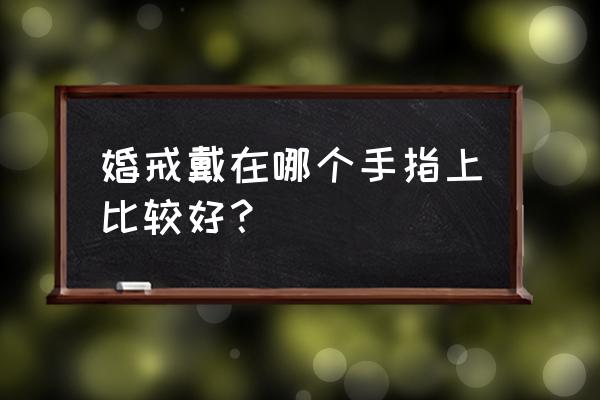 婚戒戴在哪个手指上比较好？